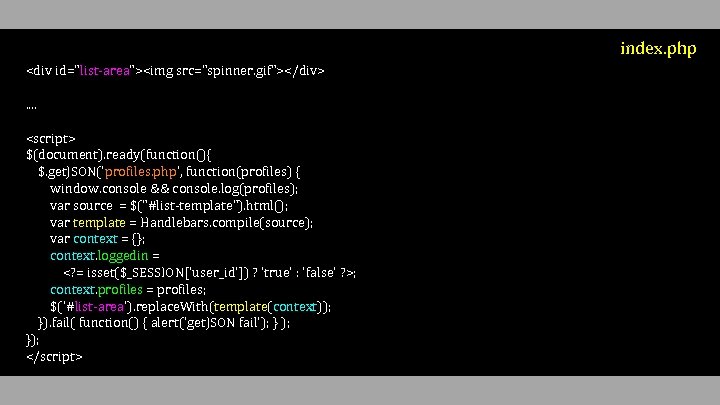 index.php

<div id="list-area"><img src="spinner.gif"></div>

....

<script>
$(document).ready(function(){
$.getJSON('profiles.php', function(profiles) {
window.console && console.log(profiles);
var source = $("#list-template").html();
var template = Handlebars.compile(source);
var context = {};
context.loggedin =
<?= isset($_SESSION['user_id']) ? 'true' : 'false' ?>;
context.profiles = profiles;
$('#list-area').replaceWith(template(context));
}).fail( function() { alert('getJSON fail'); } );
});
</script>